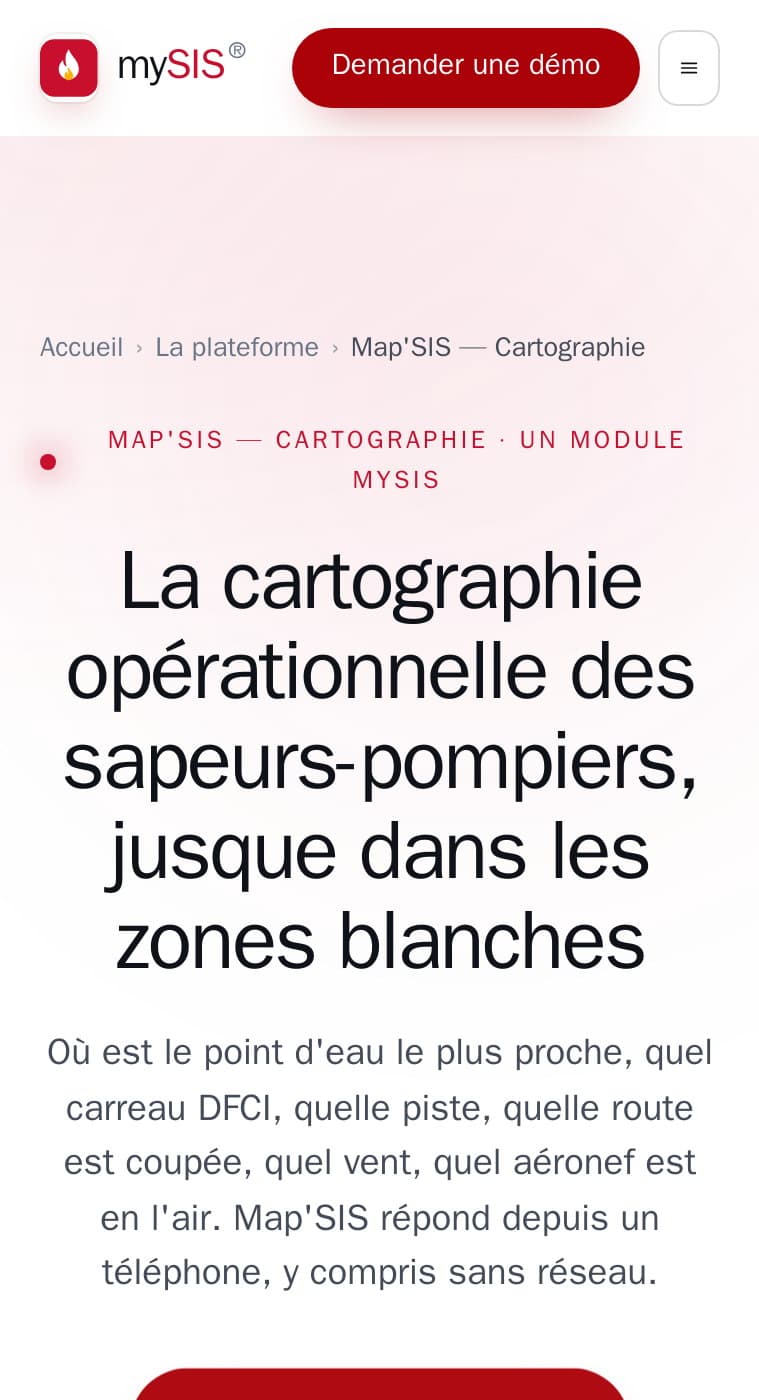 mySIS®

Demander une démo

Accueil › La plateforme › Map'SIS — Cartographie

MAP'SIS — CARTOGRAPHIE · UN MODULE MYSIS

La cartographie opérationnelle des sapeurs-pompiers, jusque dans les zones blanches

Où est le point d'eau le plus proche, quel carreau DFCI, quelle piste, quelle route est coupée, quel vent, quel aéronef est en l'air. Map'SIS répond depuis un téléphone, y compris sans réseau.